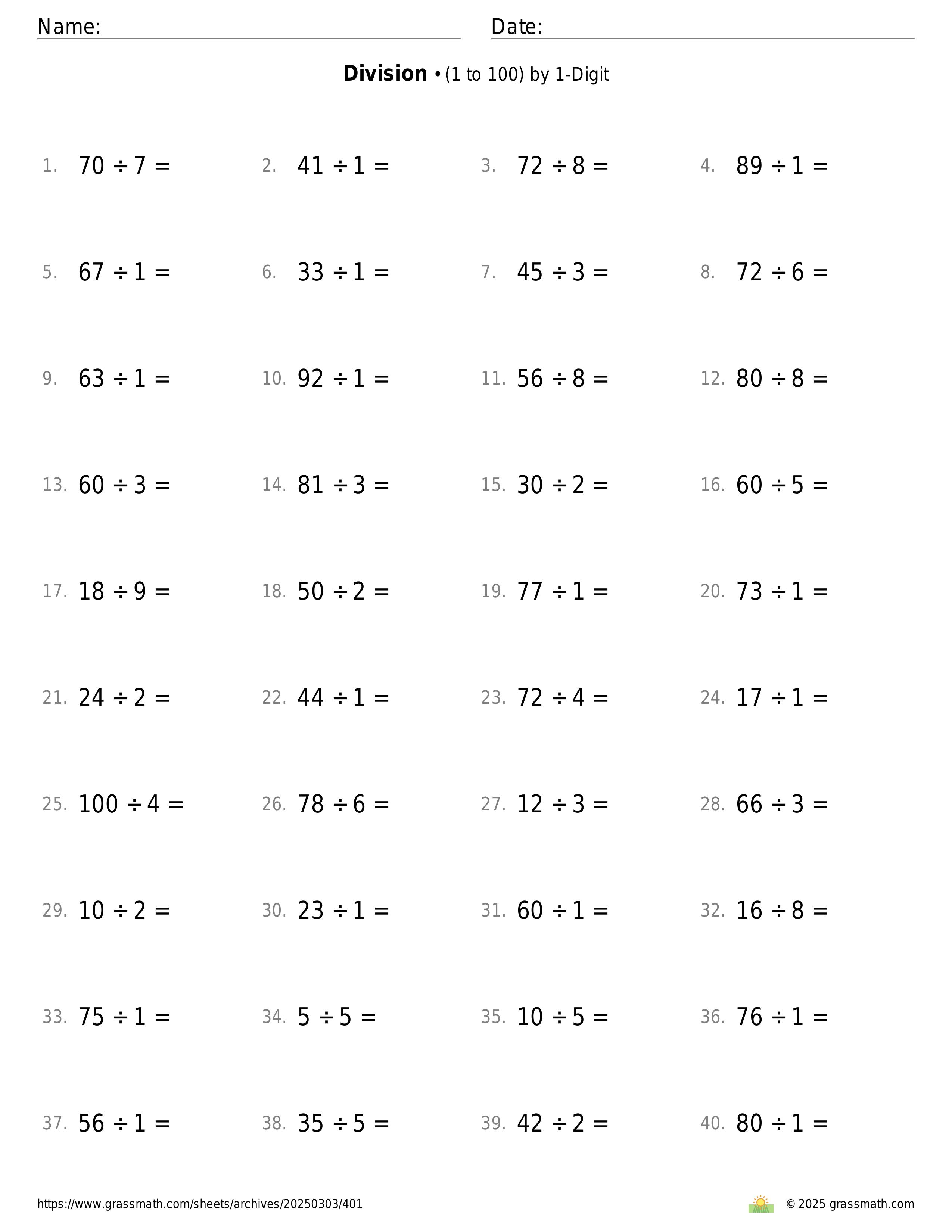 Name: Date:

**Division** • (1 to 100) by 1-Digit

1. $70 \div 7 =$ 2. $41 \div 1 =$ 3. $72 \div 8 =$ 4. $89 \div 1 =$

5. $67 \div 1 =$ 6. $33 \div 1 =$ 7. $45 \div 3 =$ 8. $72 \div 6 =$

9. $63 \div 1 =$ 10. $92 \div 1 =$ 11. $56 \div 8 =$ 12. $80 \div 8 =$

13. $60 \div 3 =$ 14. $81 \div 3 =$ 15. $30 \div 2 =$ 16. $60 \div 5 =$

17. $18 \div 9 =$ 18. $50 \div 2 =$ 19. $77 \div 1 =$ 20. $73 \div 1 =$

21. $24 \div 2 =$ 22. $44 \div 1 =$ 23. $72 \div 4 =$ 24. $17 \div 1 =$

25. $100 \div 4 =$ 26. $78 \div 6 =$ 27. $12 \div 3 =$ 28. $66 \div 3 =$

29. $10 \div 2 =$ 30. $23 \div 1 =$ 31. $60 \div 1 =$ 32. $16 \div 8 =$

33. $75 \div 1 =$ 34. $5 \div 5 =$ 35. $10 \div 5 =$ 36. $76 \div 1 =$

37. $56 \div 1 =$ 38. $35 \div 5 =$ 39. $42 \div 2 =$ 40. $80 \div 1 =$

https://www.grassmath.com/sheets/archives/20250303/401

© 2025 grassmath.com